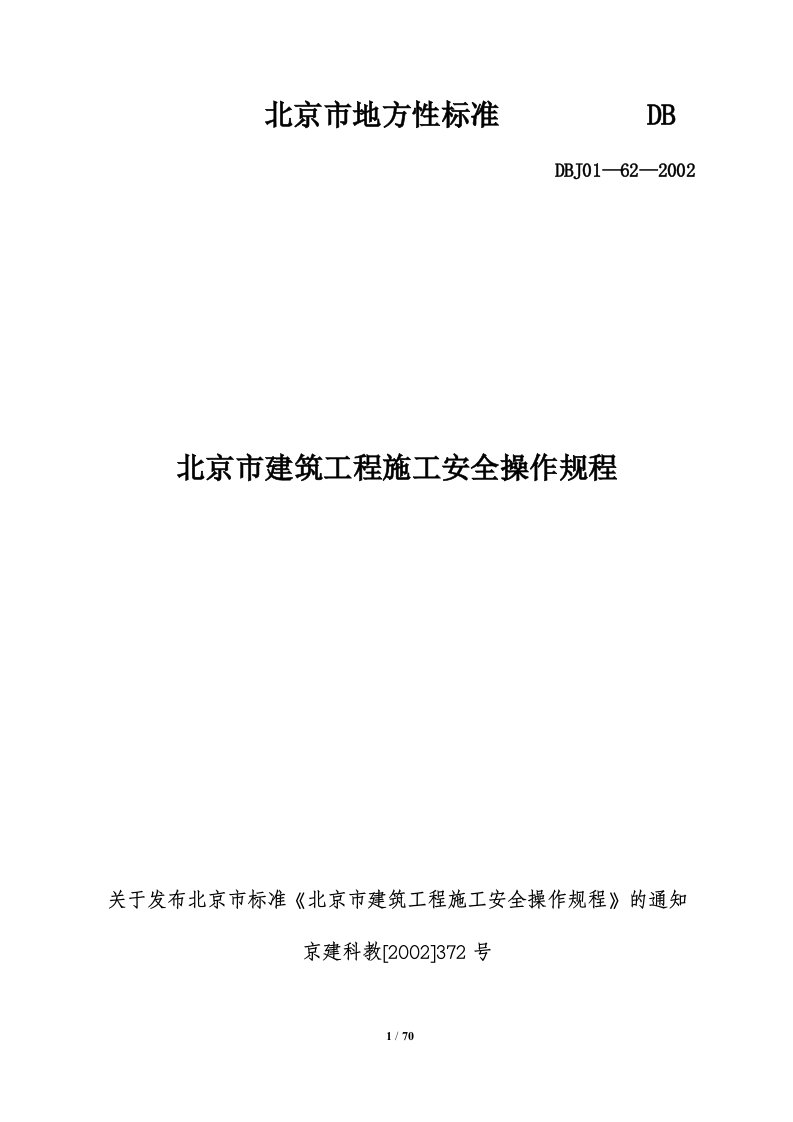 北京市地方性标准　　　　DB

DBJ01—62—2002

北京市建筑工程施工安全操作规程

关于发布北京市标准《北京市建筑工程施工安全操作规程》的通知

京建科教[2002]372 号

1 / 70